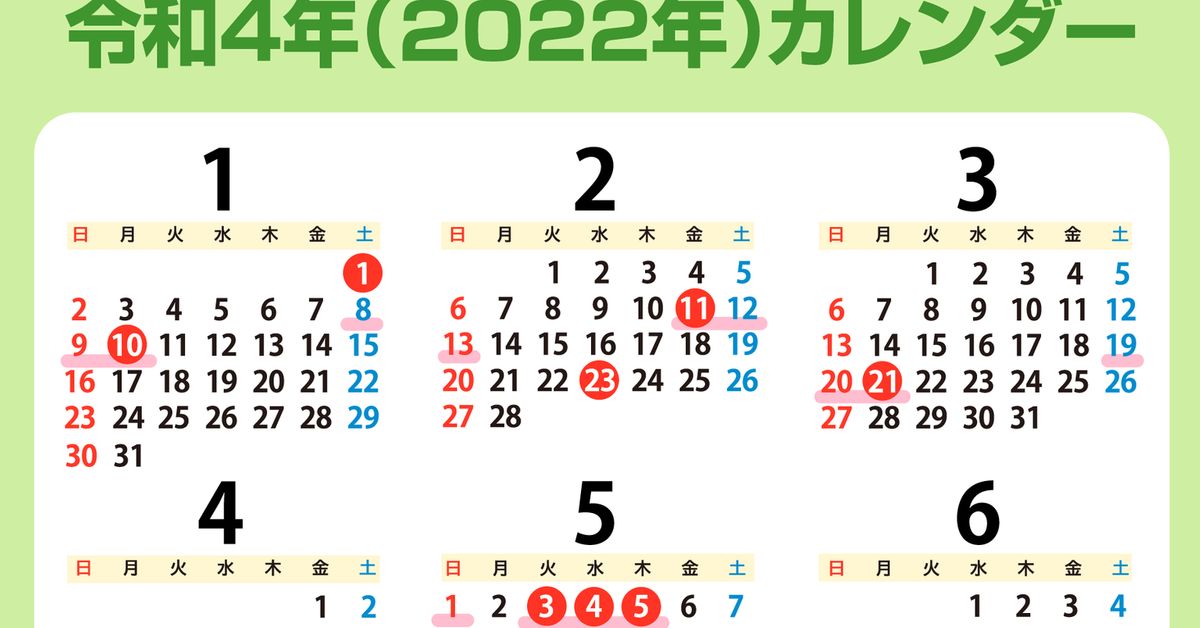 令和4年(2022年)カレンダー

1

| 日 | 月 | 火 | 水 | 木 | 金 | 土 |
|---|---|---|---|---|---|---|
| | | | | | | 1 |
| 2 | 3 | 4 | 5 | 6 | 7 | 8 |
| 9 | 10 | 11 | 12 | 13 | 14 | 15 |
| 16 | 17 | 18 | 19 | 20 | 21 | 22 |
| 23 | 24 | 25 | 26 | 27 | 28 | 29 |
| 30 | 31 | | | | | |

2

| 日 | 月 | 火 | 水 | 木 | 金 | 土 |
|---|---|---|---|---|---|---|
| | | 1 | 2 | 3 | 4 | 5 |
| 6 | 7 | 8 | 9 | 10 | 11 | 12 |
| 13 | 14 | 15 | 16 | 17 | 18 | 19 |
| 20 | 21 | 22 | 23 | 24 | 25 | 26 |
| 27 | 28 | | | | | |

3

| 日 | 月 | 火 | 水 | 木 | 金 | 土 |
|---|---|---|---|---|---|---|
| | | 1 | 2 | 3 | 4 | 5 |
| 6 | 7 | 8 | 9 | 10 | 11 | 12 |
| 13 | 14 | 15 | 16 | 17 | 18 | 19 |
| 20 | 21 | 22 | 23 | 24 | 25 | 26 |
| 27 | 28 | 29 | 30 | 31 | | |

4

| 日 | 月 | 火 | 水 | 木 | 金 | 土 |
|---|---|---|---|---|---|---|
| | | | | | 1 | 2 |

5

| 日 | 月 | 火 | 水 | 木 | 金 | 土 |
|---|---|---|---|---|---|---|
| 1 | 2 | 3 | 4 | 5 | 6 | 7 |

6

| 日 | 月 | 火 | 水 | 木 | 金 | 土 |
|---|---|---|---|---|---|---|
| | | | 1 | 2 | 3 | 4 |